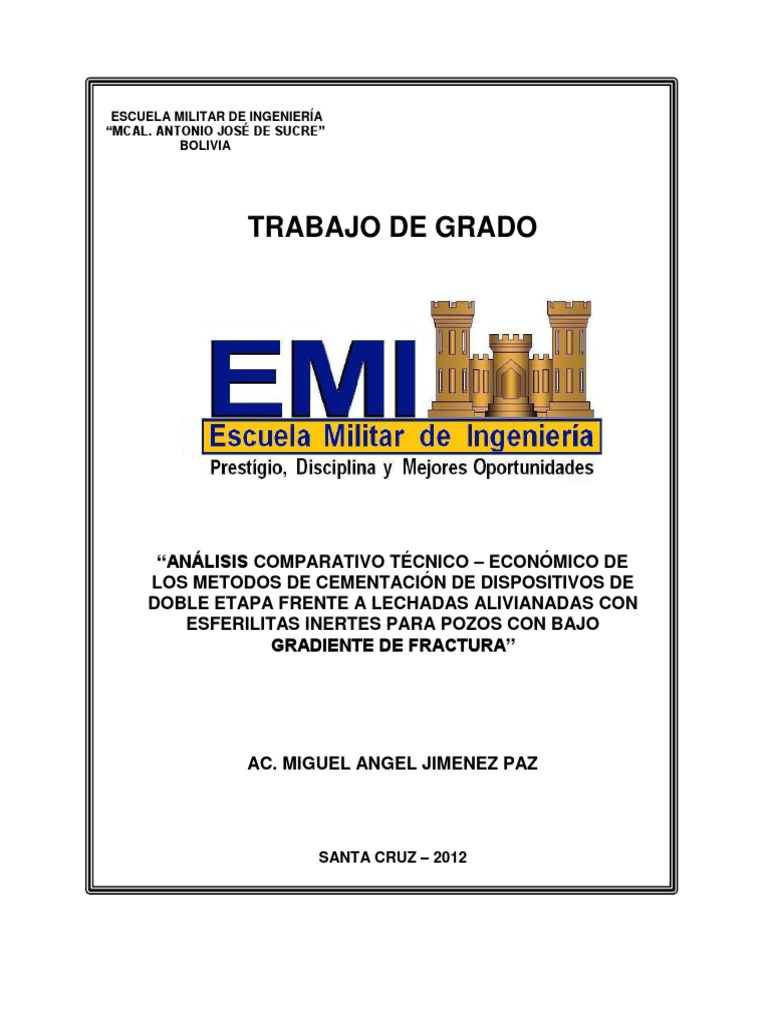 ESCUELA MILITAR DE INGENIERÍA
“MCAL. ANTONIO JOSÉ DE SUCRE”
BOLIVIA

TRABAJO DE GRADO

EMI
Escuela Militar de Ingeniería
Prestígio, Disciplina y Mejores Oportunidades

“ANÁLISIS COMPARATIVO TÉCNICO – ECONÓMICO DE LOS METODOS DE CEMENTACIÓN DE DISPOSITIVOS DE DOBLE ETAPA FRENTE A LECHADAS ALIVIANADAS CON ESFERILITAS INERTES PARA POZOS CON BAJO GRADIENTE DE FRACTURA”

AC. MIGUEL ANGEL JIMENEZ PAZ

SANTA CRUZ – 2012